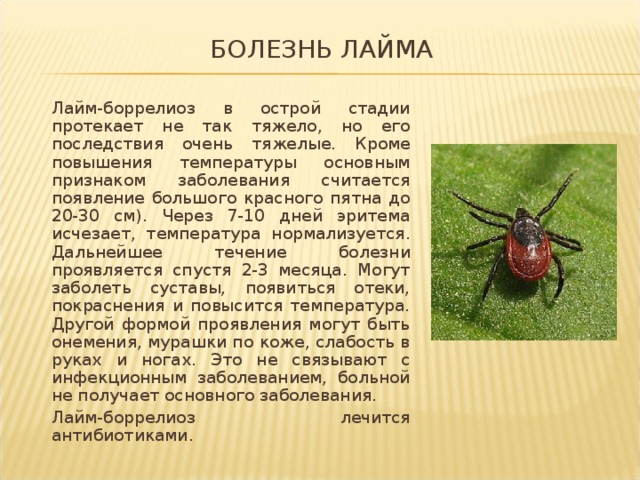 БОЛЕЗНЬ ЛАЙМА

Лайм-боррелиоз в острой стадии протекает не так тяжело, но его последствия очень тяжелые. Кроме повышения температуры основным признаком заболевания считается появление большого красного пятна до 20-30 см). Через 7-10 дней эритема исчезает, температура нормализуется. Дальнейшее течение болезни проявляется спустя 2-3 месяца. Могут заболеть суставы, появиться отеки, покраснения и повысится температура. Другой формой проявления могут быть онемения, мурашки по коже, слабость в руках и ногах. Это не связывают с инфекционным заболеванием, больной не получает основного заболевания.

Лайм-боррелиоз лечится антибиотиками.